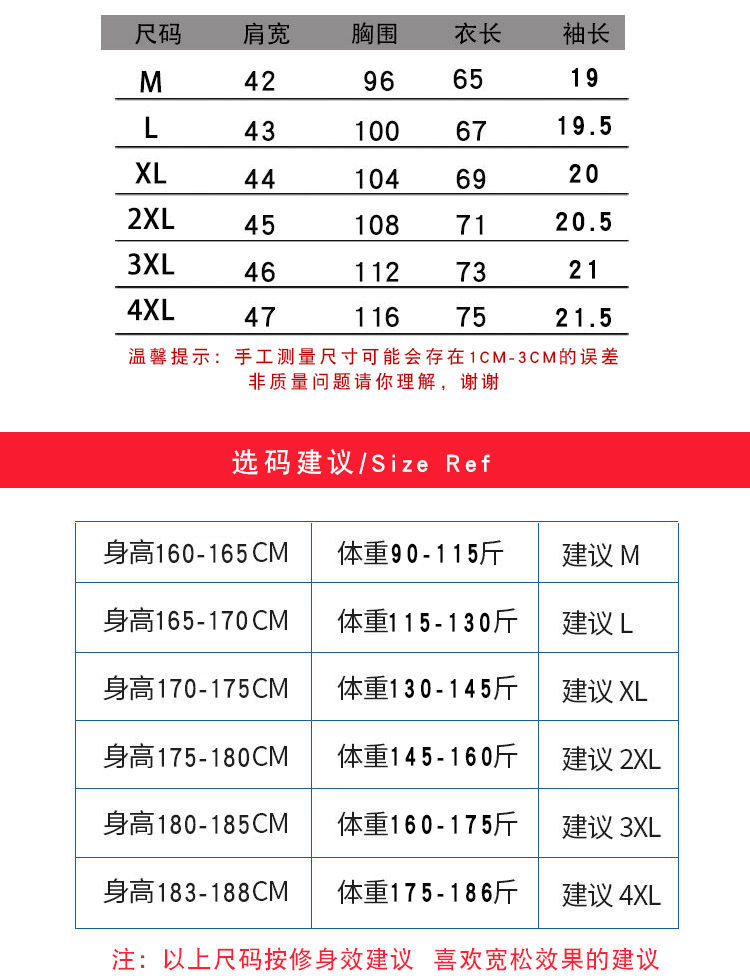 | 尺码 | 肩宽 | 胸围 | 衣长 | 袖长 |
|---|---|---|---|---|
| M | 42 | 96 | 65 | 19 |
| L | 43 | 100 | 67 | 19.5 |
| XL | 44 | 104 | 69 | 20 |
| 2XL | 45 | 108 | 71 | 20.5 |
| 3XL | 46 | 112 | 73 | 21 |
| 4XL | 47 | 116 | 75 | 21.5 |

温馨提示：手工测量尺寸可能会存在1CM-3CM的误差 非质量问题请你理解，谢谢

选码建议/Size Ref

| 身高160-165CM | 体重90-115斤 | 建议 M |
|---|---|---|
| 身高165-170CM | 体重115-130斤 | 建议 L |
| 身高170-175CM | 体重130-145斤 | 建议 XL |
| 身高175-180CM | 体重145-160斤 | 建议 2XL |
| 身高180-185CM | 体重160-175斤 | 建议 3XL |
| 身高183-188CM | 体重175-186斤 | 建议 4XL |

注：以上尺码按修身效建议 喜欢宽松效果的建议